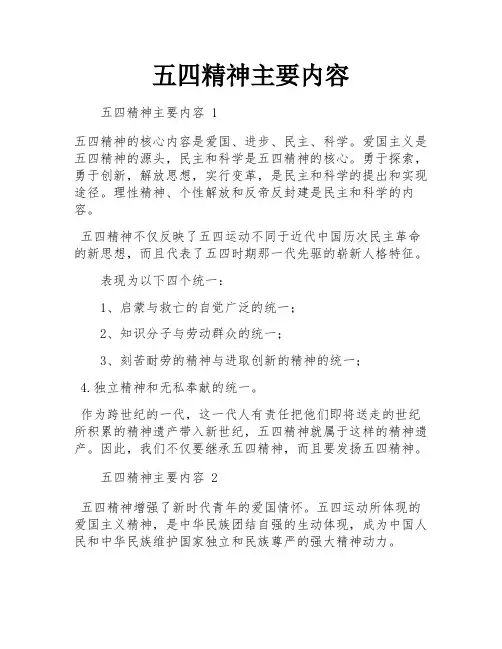 五四精神主要内容

五四精神主要内容 1

五四精神的核心内容是爱国、进步、民主、科学。爱国主义是五四精神的源头，民主和科学是五四精神的核心。勇于探索，勇于创新，解放思想，实行变革，是民主和科学的提出和实现途径。理性精神、个性解放和反帝反封建是民主和科学的内容。

五四精神不仅反映了五四运动不同于近代中国历次民主革命的新思想，而且代表了五四时期那一代先驱的崭新人格特征。

表现为以下四个统一：

1、启蒙与救亡的自觉广泛的统一；

2、知识分子与劳动群众的统一；

3、刻苦耐劳的精神与进取创新的精神的统一；

4.独立精神和无私奉献的统一。

作为跨世纪的一代，这一代人有责任把他们即将送走的世纪所积累的精神遗产带入新世纪，五四精神就属于这样的精神遗产。因此，我们不仅要继承五四精神，而且要发扬五四精神。

五四精神主要内容 2

五四精神增强了新时代青年的爱国情怀。五四运动所体现的爱国主义精神，是中华民族团结自强的生动体现，成为中国人民和中华民族维护国家独立和民族尊严的强大精神动力。